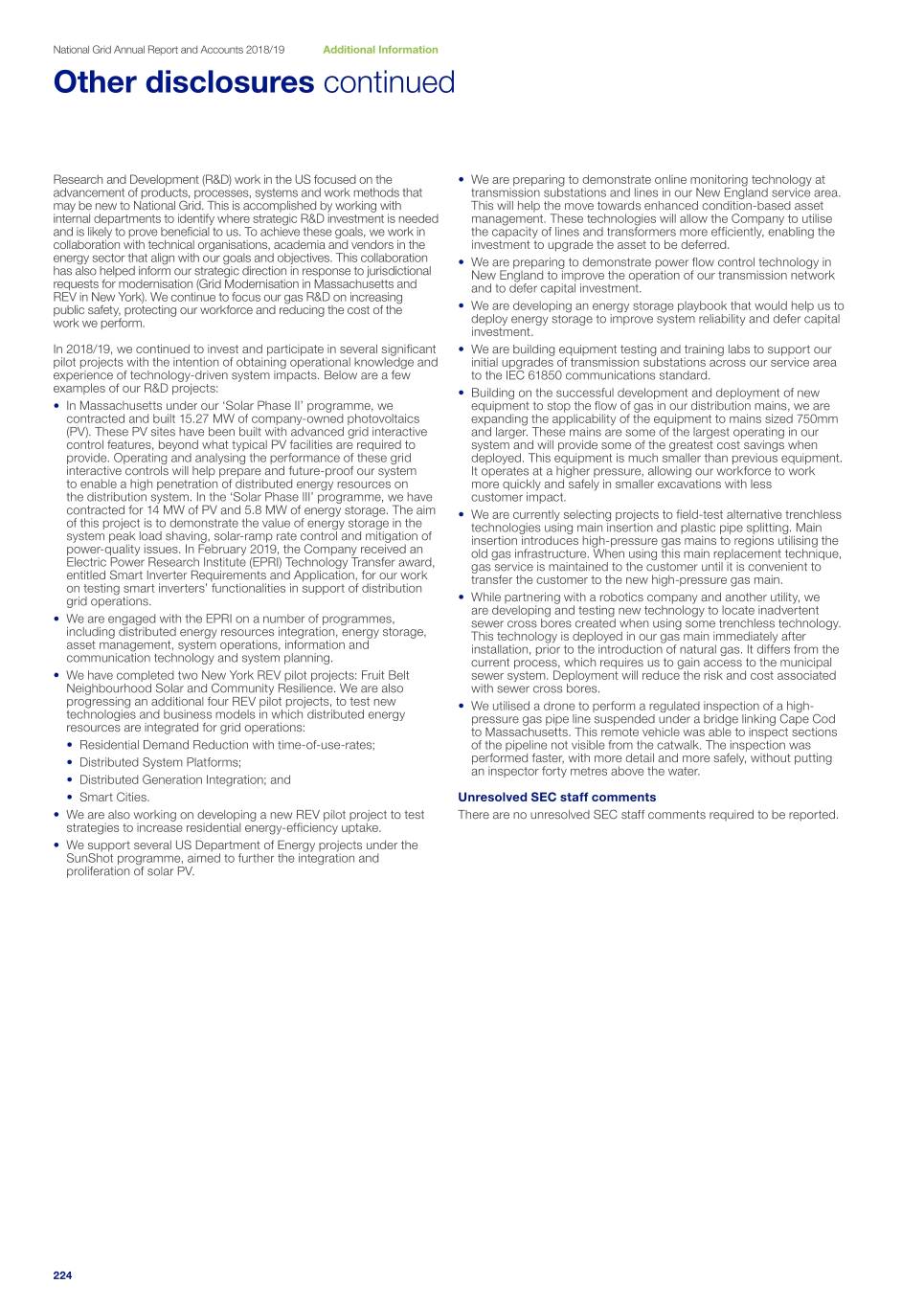 National Grid Annual Report and Accounts 2018/19 Additional Information

Other disclosures continued

Research and Development (R&D) work in the US focused on the advancement of products, processes, systems and work methods that may be new to National Grid. This is accomplished by working with internal departments to identify where strategic R&D investment is needed and is likely to prove beneficial to us. To achieve these goals, we work in collaboration with technical organisations, academia and vendors in the energy sector that align with our goals and objectives. This collaboration has also helped inform our strategic direction in response to jurisdictional requests for modernisation (Grid Modernisation in Massachusetts and REV in New York). We continue to focus our gas R&D on increasing public safety, protecting our workforce and reducing the cost of the work we perform.

In 2018/19, we continued to invest and participate in several significant pilot projects with the intention of obtaining operational knowledge and experience of technology-driven system impacts. Below are a few examples of our R&D projects:

• In Massachusetts under our 'Solar Phase II' programme, we contracted and built 15.27 MW of company-owned photovoltaics (PV). These PV sites have been built with advanced grid interactive control features, beyond what typical PV facilities are required to provide. Operating and analysing the performance of these grid interactive controls will help prepare and future-proof our system to enable a high penetration of distributed energy resources on the distribution system. In the 'Solar Phase III' programme, we have contracted for 14 MW of PV and 5.8 MW of energy storage. The aim of this project is to demonstrate the value of energy storage in the system peak load shaving, solar-ramp rate control and mitigation of power-quality issues. In February 2019, the Company received an Electric Power Research Institute (EPRI) Technology Transfer award, entitled Smart Inverter Requirements and Application, for our work on testing smart inverters' functionalities in support of distribution grid operations.
• We are engaged with the EPRI on a number of programmes, including distributed energy resources integration, energy storage, asset management, system operations, information and communication technology and system planning.
• We have completed two New York REV pilot projects: Fruit Belt Neighbourhood Solar and Community Resilience. We are also progressing an additional four REV pilot projects, to test new technologies and business models in which distributed energy resources are integrated for grid operations:
• Residential Demand Reduction with time-of-use-rates;
• Distributed System Platforms;
• Distributed Generation Integration; and
• Smart Cities.
• We are also working on developing a new REV pilot project to test strategies to increase residential energy-efficiency uptake.
• We support several US Department of Energy projects under the SunShot programme, aimed to further the integration and proliferation of solar PV.

• We are preparing to demonstrate online monitoring technology at transmission substations and lines in our New England service area. This will help the move towards enhanced condition-based asset management. These technologies will allow the Company to utilise the capacity of lines and transformers more efficiently, enabling the investment to upgrade the asset to be deferred.
• We are preparing to demonstrate power flow control technology in New England to improve the operation of our transmission network and to defer capital investment.
• We are developing an energy storage playbook that would help us to deploy energy storage to improve system reliability and defer capital investment.
• We are building equipment testing and training labs to support our initial upgrades of transmission substations across our service area to the IEC 61850 communications standard.
• Building on the successful development and deployment of new equipment to stop the flow of gas in our distribution mains, we are expanding the applicability of the equipment to mains sized 750mm and larger. These mains are some of the largest operating in our system and will provide some of the greatest cost savings when deployed. This equipment is much smaller than previous equipment. It operates at a higher pressure, allowing our workforce to work more quickly and safely in smaller excavations with less customer impact.
• We are currently selecting projects to field-test alternative trenchless technologies using main insertion and plastic pipe splitting. Main insertion introduces high-pressure gas mains to regions utilising the old gas infrastructure. When using this main replacement technique, gas service is maintained to the customer until it is convenient to transfer the customer to the new high-pressure gas main.
• While partnering with a robotics company and another utility, we are developing and testing new technology to locate inadvertent sewer cross bores created when using some trenchless technology. This technology is deployed in our gas main immediately after installation, prior to the introduction of natural gas. It differs from the current process, which requires us to gain access to the municipal sewer system. Deployment will reduce the risk and cost associated with sewer cross bores.
• We utilised a drone to perform a regulated inspection of a high-pressure gas pipe line suspended under a bridge linking Cape Cod to Massachusetts. This remote vehicle was able to inspect sections of the pipeline not visible from the catwalk. The inspection was performed faster, with more detail and more safely, without putting an inspector forty metres above the water.

Unresolved SEC staff comments
There are no unresolved SEC staff comments required to be reported.

224